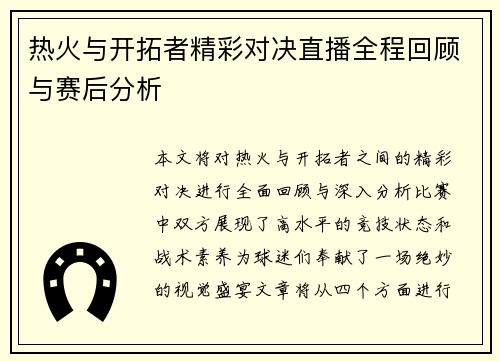 热火与开拓者精彩对决直播全程回顾与赛后分析

本文将对热火与开拓者之间的精彩对决进行全面回顾与深入分析比赛中双方展现了高水平的竞技状态和战术素养为球迷们奉献了一场绝妙的视觉盛宴文章将从四个方面进行